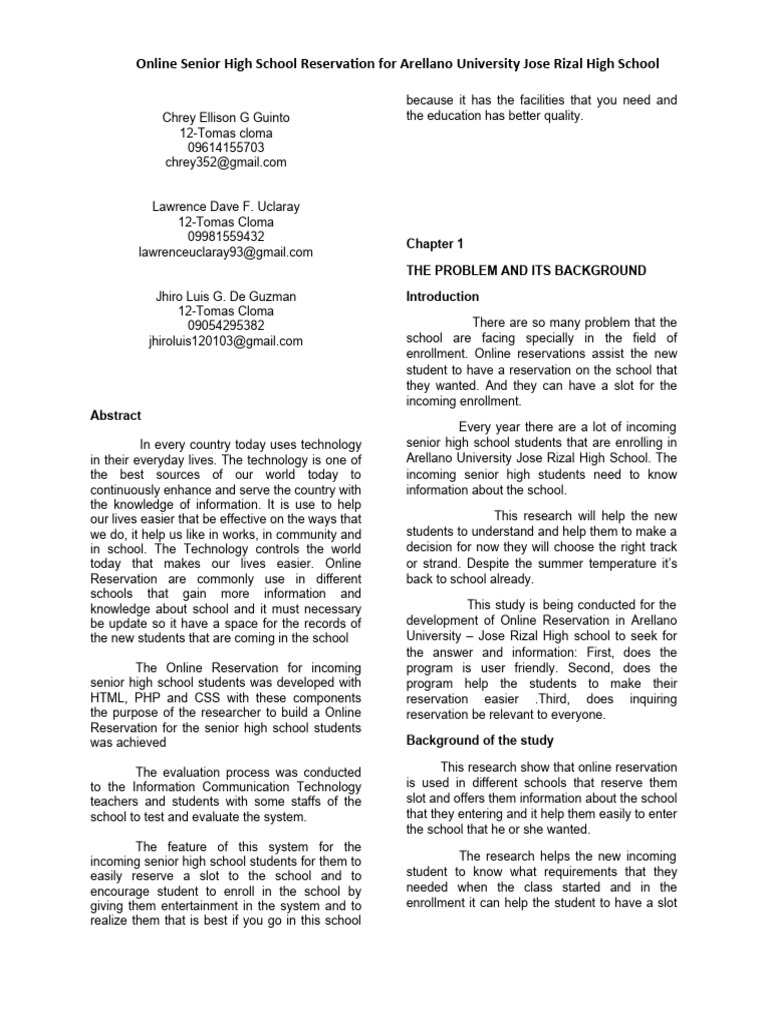 Online Senior High School Reservation for Arellano University Jose Rizal High School

Chrey Ellison G Guinto
12-Tomas cloma
09614155703
chrey352@gmail.com

Lawrence Dave F. Uclaray
12-Tomas Cloma
09981559432
lawrenceuclaray93@gmail.com

Jhiro Luis G. De Guzman
12-Tomas Cloma
09054295382
jhiroluis120103@gmail.com

Abstract

In every country today uses technology in their everyday lives. The technology is one of the best sources of our world today to continuously enhance and serve the country with the knowledge of information. It is use to help our lives easier that be effective on the ways that we do, it help us like in works, in community and in school. The Technology controls the world today that makes our lives easier. Online Reservation are commonly use in different schools that gain more information and knowledge about school and it must necessary be update so it have a space for the records of the new students that are coming in the school

The Online Reservation for incoming senior high school students was developed with HTML, PHP and CSS with these components the purpose of the researcher to build a Online Reservation for the senior high school students was achieved

The evaluation process was conducted to the Information Communication Technology teachers and students with some staffs of the school to test and evaluate the system.

The feature of this system for the incoming senior high school students for them to easily reserve a slot to the school and to encourage student to enroll in the school by giving them entertainment in the system and to realize them that is best if you go in this school because it has the facilities that you need and the education has better quality.

Chapter 1

THE PROBLEM AND ITS BACKGROUND

Introduction

There are so many problem that the school are facing specially in the field of enrollment. Online reservations assist the new student to have a reservation on the school that they wanted. And they can have a slot for the incoming enrollment.

Every year there are a lot of incoming senior high school students that are enrolling in Arellano University Jose Rizal High School. The incoming senior high students need to know information about the school.

This research will help the new students to understand and help them to make a decision for now they will choose the right track or strand. Despite the summer temperature it's back to school already.

This study is being conducted for the development of Online Reservation in Arellano University – Jose Rizal High school to seek for the answer and information: First, does the program is user friendly. Second, does the program help the students to make their reservation easier .Third, does inquiring reservation be relevant to everyone.

Background of the study

This research show that online reservation is used in different schools that reserve them slot and offers them information about the school that they entering and it help them easily to enter the school that he or she wanted.

The research helps the new incoming student to know what requirements that they needed when the class started and in the enrollment it can help the student to have a slot